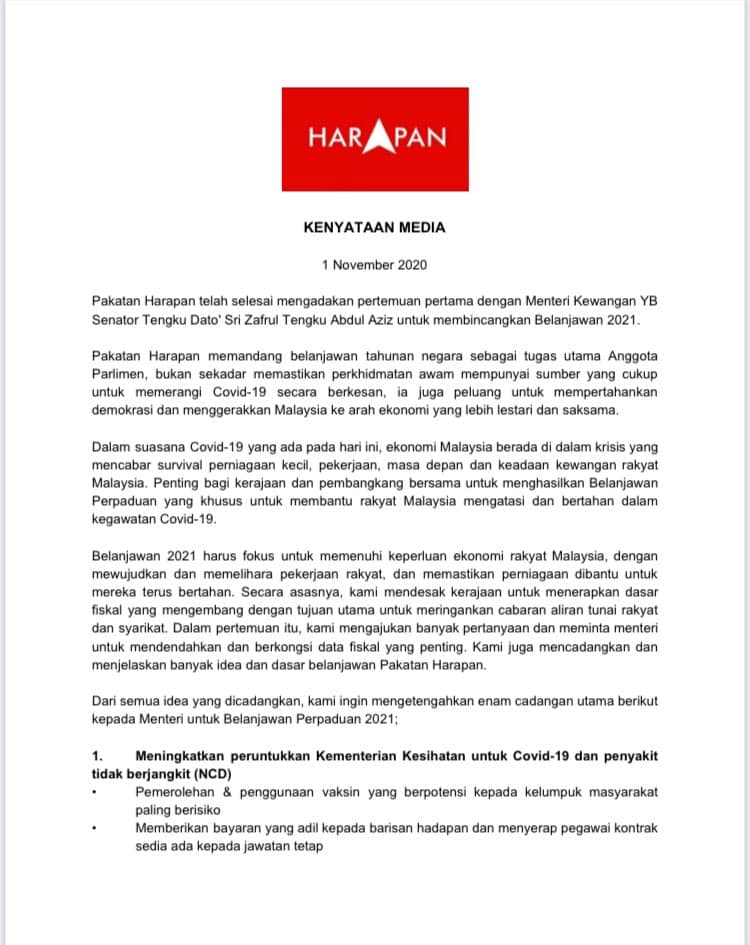 HARAPAN

KENYATAAN MEDIA

1 November 2020

Pakatan Harapan telah selesai mengadakan pertemuan pertama dengan Menteri Kewangan YB Senator Tengku Dato' Sri Zafrul Tengku Abdul Aziz untuk membincangkan Belanjawan 2021.

Pakatan Harapan memandang belanjawan tahunan negara sebagai tugas utama Anggota Parlimen, bukan sekadar memastikan perkhidmatan awam mempunyai sumber yang cukup untuk memerangi Covid-19 secara berkesan, ia juga peluang untuk mempertahankan demokrasi dan menggerakkan Malaysia ke arah ekonomi yang lebih lestari dan saksama.

Dalam suasana Covid-19 yang ada pada hari ini, ekonomi Malaysia berada di dalam krisis yang mencabar survival perniagaan kecil, pekerjaan, masa depan dan keadaan kewangan rakyat Malaysia. Penting bagi kerajaan dan pembangkang bersama untuk menghasilkan Belanjawan Perpaduan yang khusus untuk membantu rakyat Malaysia mengatasi dan bertahan dalam kegawatan Covid-19.

Belanjawan 2021 harus fokus untuk memenuhi keperluan ekonomi rakyat Malaysia, dengan mewujudkan dan memelihara pekerjaan rakyat, dan memastikan perniagaan dibantu untuk mereka terus bertahan. Secara asasnya, kami mendesak kerajaan untuk menerapkan dasar fiskal yang mengembang dengan tujuan utama untuk meringankan cabaran aliran tunai rakyat dan syarikat. Dalam pertemuan itu, kami mengajukan banyak pertanyaan dan meminta menteri untuk mendendahkan dan berkongsi data fiskal yang penting. Kami juga mencadangkan dan menjelaskan banyak idea dan dasar belanjawan Pakatan Harapan.

Dari semua idea yang dicadangkan, kami ingin mengetengahkan enam cadangan utama berikut kepada Menteri untuk Belanjawan Perpaduan 2021;

1. Meningkatkan peruntukkan Kementerian Kesihatan untuk Covid-19 dan penyakit tidak berjangkit (NCD)
• Pemerolehan & penggunaan vaksin yang berpotensi kepada kelumpuk masyarakat paling berisiko
• Memberikan bayaran yang adil kepada barisan hadapan dan menyerap pegawai kontrak sedia ada kepada jawatan tetap